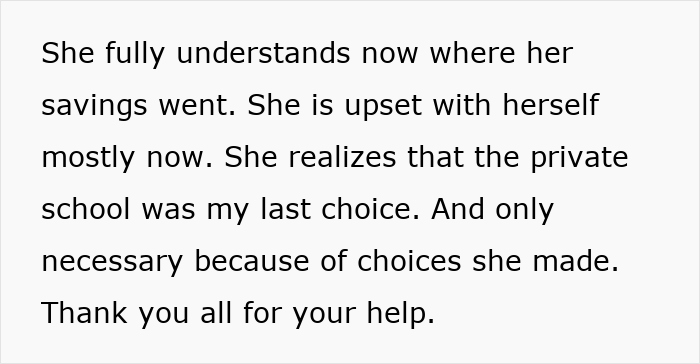 She fully understands now where her savings went. She is upset with herself mostly now. She realizes that the private school was my last choice. And only necessary because of choices she made. Thank you all for your help.